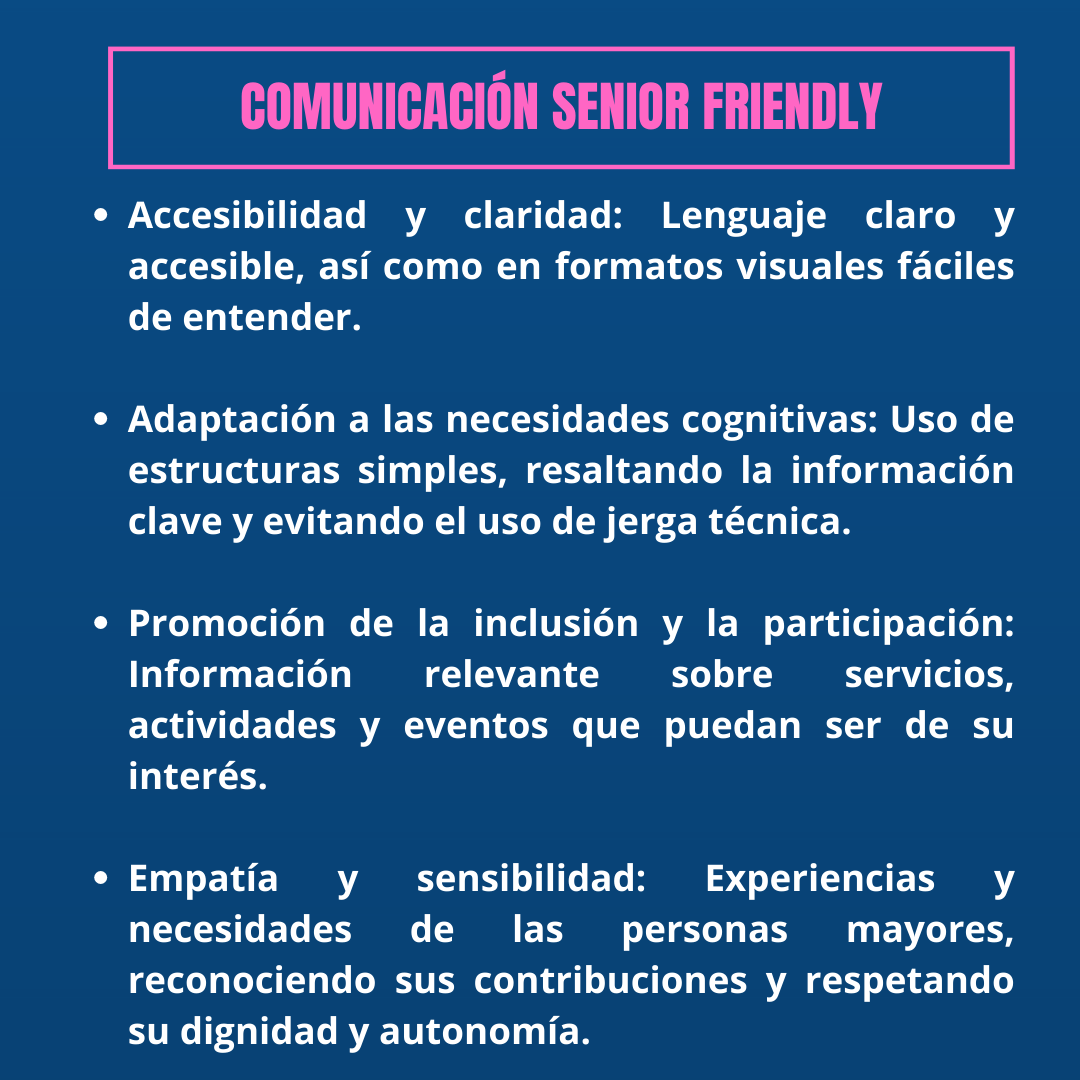 COMUNICACIÓN SENIOR FRIENDLY

• Accesibilidad y claridad: Lenguaje claro y accesible, así como en formatos visuales fáciles de entender.

• Adaptación a las necesidades cognitivas: Uso de estructuras simples, resaltando la información clave y evitando el uso de jerga técnica.

• Promoción de la inclusión y la participación: Información relevante sobre servicios, actividades y eventos que puedan ser de su interés.

• Empatía y sensibilidad: Experiencias y necesidades de las personas mayores, reconociendo sus contribuciones y respetando su dignidad y autonomía.